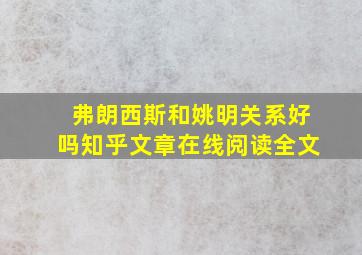 弗朗西斯和姚明关系好吗知乎文章在线阅读全文